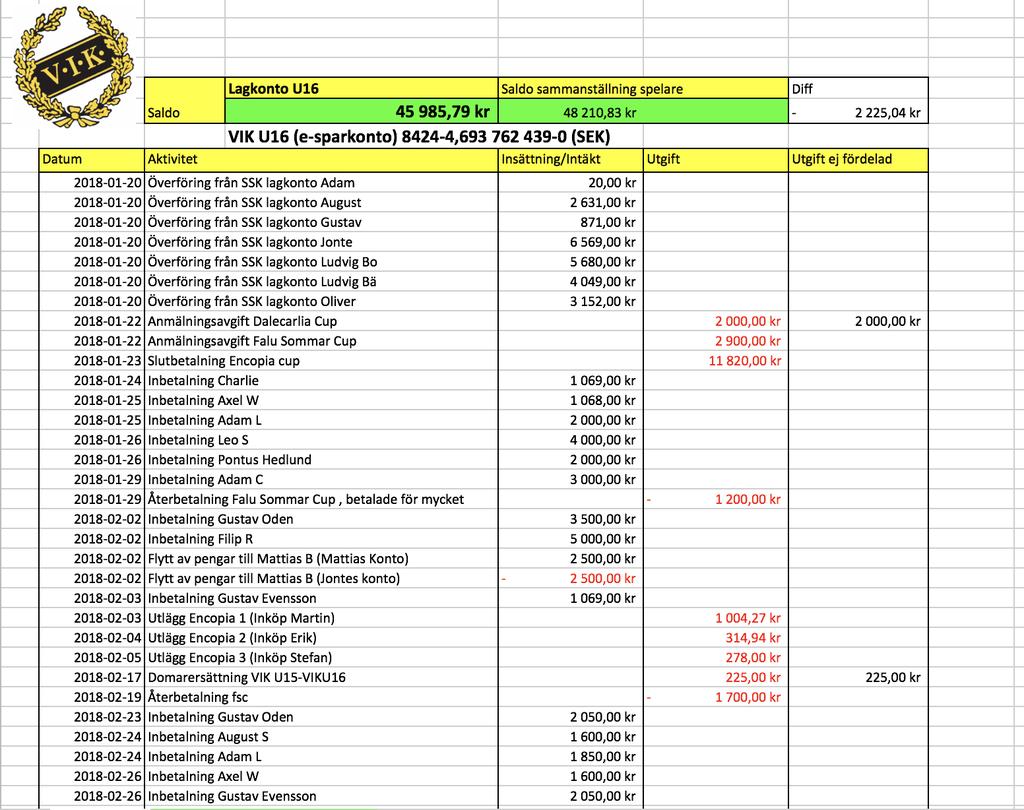 V·I·K·

| | Lagkonto U16 | Saldo sammanställning spelare | Diff |
|---|---|---|---|
| Saldo | 45 985,79 kr | 48 210,83 kr | - 2 225,04 kr |

VIK U16 (e-sparkonto) 8424-4,693 762 439-0 (SEK)

| Datum | Aktivitet | Insättning/Intäkt | Utgift | Utgift ej fördelad |
|---|---|---|---|---|
| 2018-01-20 | Överföring från SSK lagkonto Adam | 20,00 kr | | |
| 2018-01-20 | Överföring från SSK lagkonto August | 2 631,00 kr | | |
| 2018-01-20 | Överföring från SSK lagkonto Gustav | 871,00 kr | | |
| 2018-01-20 | Överföring från SSK lagkonto Jonte | 6 569,00 kr | | |
| 2018-01-20 | Överföring från SSK lagkonto Ludvig Bo | 5 680,00 kr | | |
| 2018-01-20 | Överföring från SSK lagkonto Ludvig Bä | 4 049,00 kr | | |
| 2018-01-20 | Överföring från SSK lagkonto Oliver | 3 152,00 kr | | |
| 2018-01-22 | Anmälningsavgift Dalecarlia Cup | | 2 000,00 kr | 2 000,00 kr |
| 2018-01-22 | Anmälningsavgift Falu Sommar Cup | | 2 900,00 kr | |
| 2018-01-23 | Slutbetalning Encopia cup | | 11 820,00 kr | |
| 2018-01-24 | Inbetalning Charlie | 1 069,00 kr | | |
| 2018-01-25 | Inbetalning Axel W | 1 068,00 kr | | |
| 2018-01-25 | Inbetalning Adam L | 2 000,00 kr | | |
| 2018-01-26 | Inbetalning Leo S | 4 000,00 kr | | |
| 2018-01-26 | Inbetalning Pontus Hedlund | 2 000,00 kr | | |
| 2018-01-29 | Inbetalning Adam C | 3 000,00 kr | | |
| 2018-01-29 | Återbetalning Falu Sommar Cup , betalade för mycket | | - 1 200,00 kr | |
| 2018-02-02 | Inbetalning Gustav Oden | 3 500,00 kr | | |
| 2018-02-02 | Inbetalning Filip R | 5 000,00 kr | | |
| 2018-02-02 | Flytt av pengar till Mattias B (Mattias Konto) | 2 500,00 kr | | |
| 2018-02-02 | Flytt av pengar till Mattias B (Jontes konto) | - 2 500,00 kr | | |
| 2018-02-03 | Inbetalning Gustav Evensson | 1 069,00 kr | | |
| 2018-02-03 | Utlägg Encopia 1 (Inköp Martin) | | 1 004,27 kr | |
| 2018-02-04 | Utlägg Encopia 2 (Inköp Erik) | | 314,94 kr | |
| 2018-02-05 | Utlägg Encopia 3 (Inköp Stefan) | | 278,00 kr | |
| 2018-02-17 | Domarersättning VIK U15-VIKU16 | | 225,00 kr | 225,00 kr |
| 2018-02-19 | Återbetalning fsc | | - 1 700,00 kr | |
| 2018-02-23 | Inbetalning Gustav Oden | 2 050,00 kr | | |
| 2018-02-24 | Inbetalning August S | 1 600,00 kr | | |
| 2018-02-24 | Inbetalning Adam L | 1 850,00 kr | | |
| 2018-02-26 | Inbetalning Axel W | 1 600,00 kr | | |
| 2018-02-26 | Inbetalning Gustav Evensson | 2 050,00 kr | | |